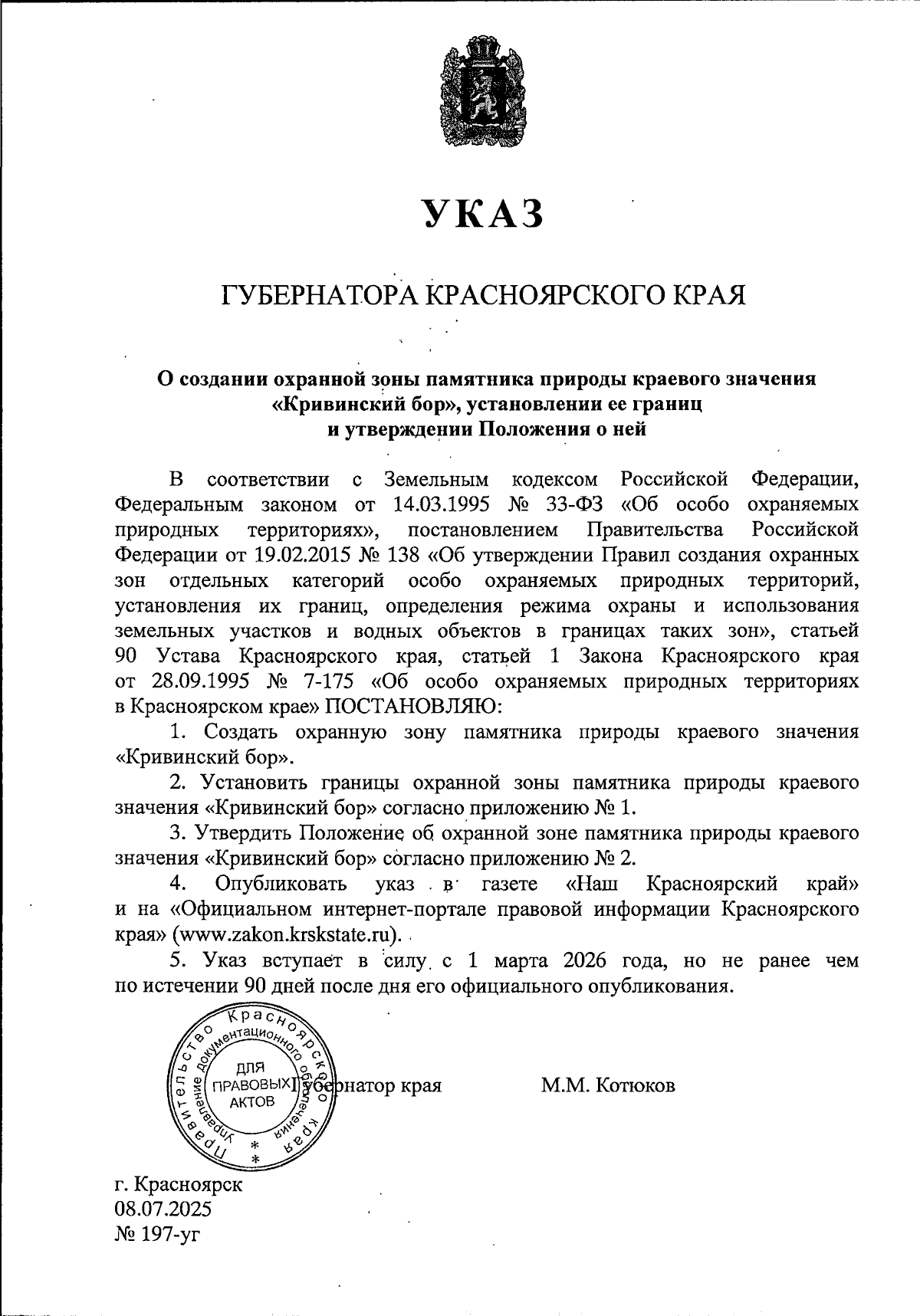 УКАЗ

ГУБЕРНАТОРА КРАСНОЯРСКОГО КРАЯ

О создании охранной зоны памятника природы краевого значения «Кривинский бор», установлении ее границ и утверждении Положения о ней

В соответствии с Земельным кодексом Российской Федерации, Федеральным законом от 14.03.1995 № 33-ФЗ «Об особо охраняемых природных территориях», постановлением Правительства Российской Федерации от 19.02.2015 № 138 «Об утверждении Правил создания охранных зон отдельных категорий особо охраняемых природных территорий, установления их границ, определения режима охраны и использования земельных участков и водных объектов в границах таких зон», статьей 90 Устава Красноярского края, статьей 1 Закона Красноярского края от 28.09.1995 № 7-175 «Об особо охраняемых природных территориях в Красноярском крае» ПОСТАНОВЛЯЮ:

1. Создать охранную зону памятника природы краевого значения «Кривинский бор».

2. Установить границы охранной зоны памятника природы краевого значения «Кривинский бор» согласно приложению № 1.

3. Утвердить Положение об охранной зоне памятника природы краевого значения «Кривинский бор» согласно приложению № 2.

4. Опубликовать указ в газете «Наш Красноярский край» и на «Официальном интернет-портале правовой информации Красноярского края» (www.zakon.krskstate.ru).

5. Указ вступает в силу с 1 марта 2026 года, но не ранее чем по истечении 90 дней после дня его официального опубликования.

Правительство Красноярского края Управление документационного обеспечения ДЛЯ ПРАВОВЫХ АКТОВ

Губернатор края М.М. Котюков

г. Красноярск
08.07.2025
№ 197-уг